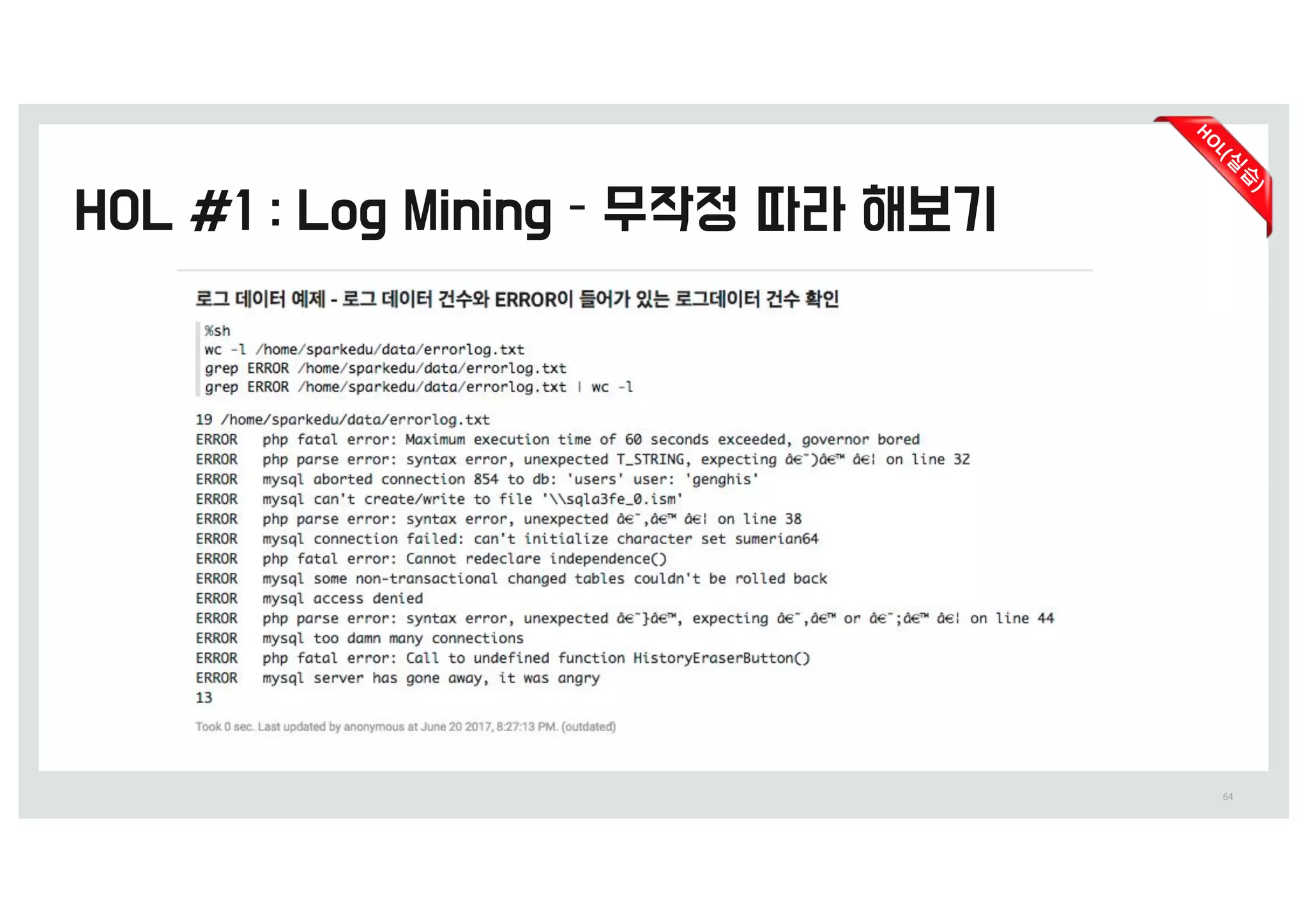 HOL(실습)

HOL #1 : Log Mining - 무작정 따라 해보기

로그 데이터 예제 - 로그 데이터 건수와 ERROR이 들어가 있는 로그데이터 건수 확인

%sh
wc -l /home/sparkedu/data/errorlog.txt
grep ERROR /home/sparkedu/data/errorlog.txt
grep ERROR /home/sparkedu/data/errorlog.txt | wc -l

19 /home/sparkedu/data/errorlog.txt
ERROR php fatal error: Maximum execution time of 60 seconds exceeded, governor bored
ERROR php parse error: syntax error, unexpected T_STRING, expecting â€˜)â€™ â€¦ on line 32
ERROR mysql aborted connection 854 to db: 'users' user: 'genghis'
ERROR mysql can't create/write to file '\\sqla3fe_0.ism'
ERROR php parse error: syntax error, unexpected â€˜,â€™ â€¦ on line 38
ERROR mysql connection failed: can't initialize character set sumerian64
ERROR php fatal error: Cannot redeclare independence()
ERROR mysql some non-transactional changed tables couldn't be rolled back
ERROR mysql access denied
ERROR php parse error: syntax error, unexpected â€˜}â€™, expecting â€˜,â€™ or â€˜;â€™ â€¦ on line 44
ERROR mysql too damn many connections
ERROR php fatal error: Call to undefined function HistoryEraserButton()
ERROR mysql server has gone away, it was angry
13

Took 0 sec. Last updated by anonymous at June 20 2017, 8:27:13 PM. (outdated)

64